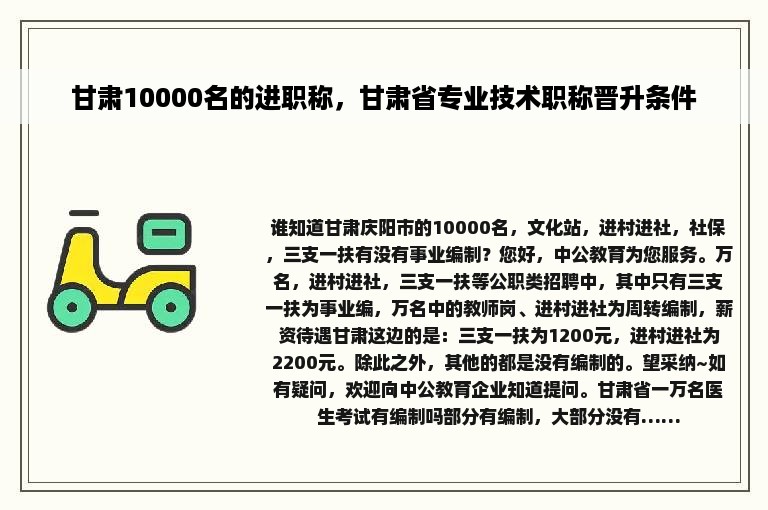 甘肃10000名的进职称，甘肃省专业技术职称晋升条件

谁知道甘肃庆阳市的10000名，文化站，进村进社，社保，三支一扶有没有事业编制？您好，中公教育为您服务。万名，进村进社，三支一扶等公职类招聘中，其中只有三支一扶为事业编，万名中的教师岗、进村进社为周转编制，薪资待遇甘肃这边的是：三支一扶为1200元，进村进社为2200元。除此之外，其他的都是没有编制的。望采纳~如有疑问，欢迎向中公教育企业知道提问。甘肃省一万名医生考试有编制吗部分有编制，大部分没有......